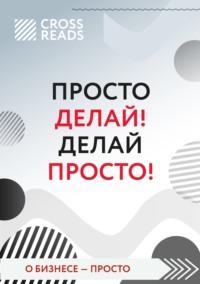 CROSS READS

ПРОСТО ДЕЛАЙ! ДЕЛАЙ ПРОСТО!

О БИЗНЕСЕ – ПРОСТО